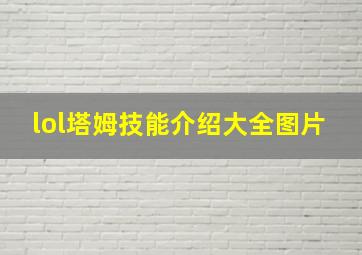 lol塔姆技能介绍大全图片